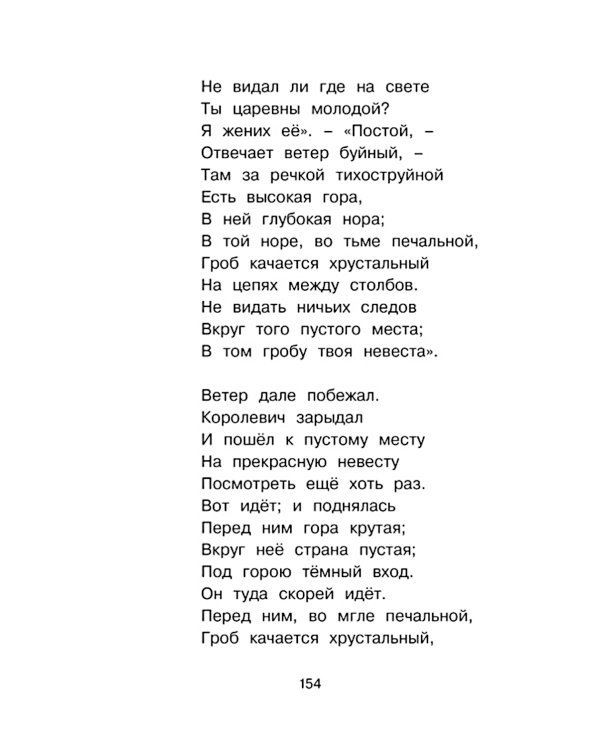 Не видал ли где на свете
Ты царевны молодой?
Я жених её». – «Постой, –
Отвечает ветер буйный, –
Там за речкой тихоструйной
Есть высокая гора,
В ней глубокая нора;
В той норе, во тьме печальной,
Гроб качается хрустальный
На цепях между столбов.
Не видать ничьих следов
Вкруг того пустого места;
В том гробу твоя невеста».

Ветер дале побежал.
Королевич зарыдал
И пошёл к пустому месту
На прекрасную невесту
Посмотреть ещё хоть раз.
Вот идёт; и поднялась
Перед ним гора крутая;
Вкруг неё страна пустая;
Под горою тёмный вход.
Он туда скорей идёт.
Перед ним, во мгле печальной,
Гроб качается хрустальный,

154